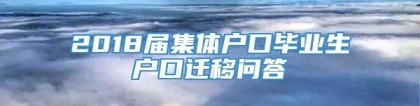 2018届集体户口毕业生
户口迁移问答